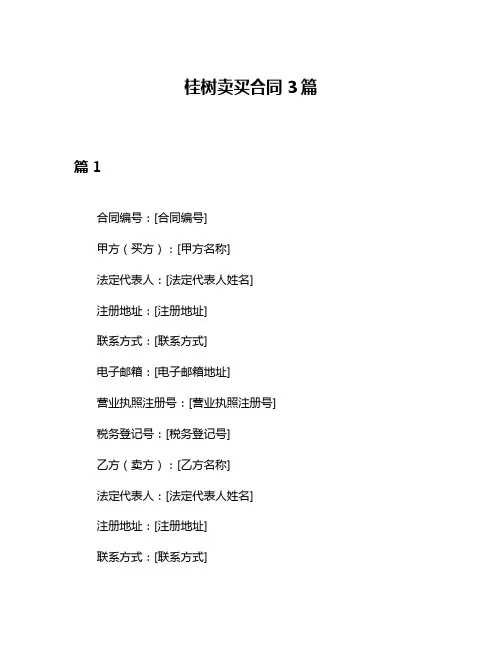 桂树卖买合同 3 篇

篇 1

合同编号：[合同编号]

甲方（买方）：[甲方名称]

法定代表人：[法定代表人姓名]

注册地址：[注册地址]

联系方式：[联系方式]

电子邮箱：[电子邮箱地址]

营业执照注册号：[营业执照注册号]

税务登记号：[税务登记号]

乙方（卖方）：[乙方名称]

法定代表人：[法定代表人姓名]

注册地址：[注册地址]

联系方式：[联系方式]